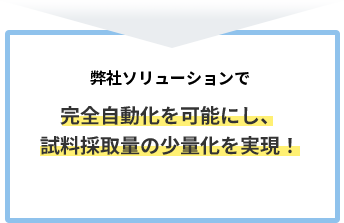 弊社ソリューションで

完全自動化を可能にし、
試料採取量の少量化を実現！